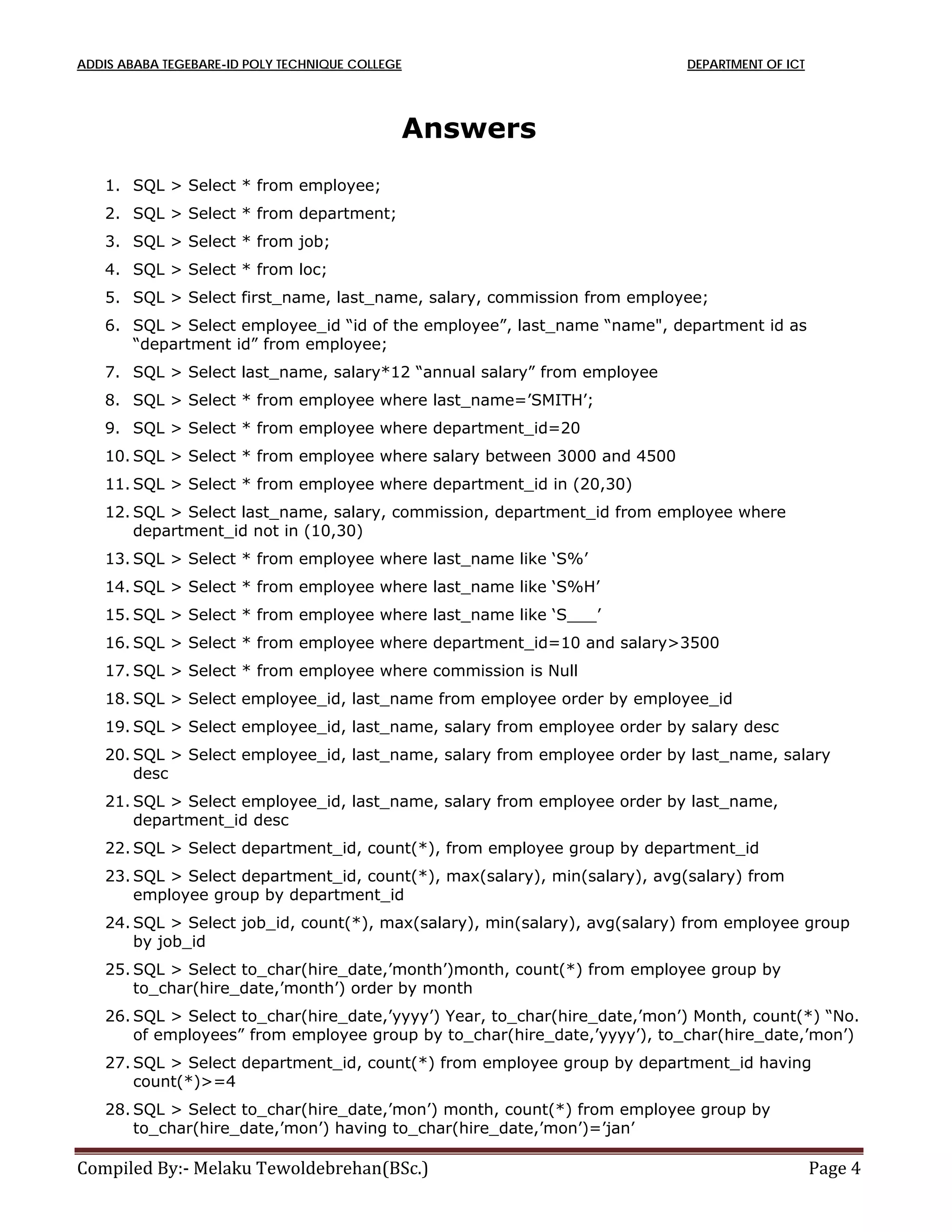 ADDIS ABABA TEGEBARE-ID POLY TECHNIQUE COLLEGE DEPARTMENT OF ICT

Answers

1. SQL > Select * from employee;
2. SQL > Select * from department;
3. SQL > Select * from job;
4. SQL > Select * from loc;
5. SQL > Select first_name, last_name, salary, commission from employee;
6. SQL > Select employee_id “id of the employee”, last_name “name", department id as “department id” from employee;
7. SQL > Select last_name, salary*12 “annual salary” from employee
8. SQL > Select * from employee where last_name=’SMITH’;
9. SQL > Select * from employee where department_id=20
10. SQL > Select * from employee where salary between 3000 and 4500
11. SQL > Select * from employee where department_id in (20,30)
12. SQL > Select last_name, salary, commission, department_id from employee where department_id not in (10,30)
13. SQL > Select * from employee where last_name like ‘S%’
14. SQL > Select * from employee where last_name like ‘S%H’
15. SQL > Select * from employee where last_name like ‘S___’
16. SQL > Select * from employee where department_id=10 and salary>3500
17. SQL > Select * from employee where commission is Null
18. SQL > Select employee_id, last_name from employee order by employee_id
19. SQL > Select employee_id, last_name, salary from employee order by salary desc
20. SQL > Select employee_id, last_name, salary from employee order by last_name, salary desc
21. SQL > Select employee_id, last_name, salary from employee order by last_name, department_id desc
22. SQL > Select department_id, count(*), from employee group by department_id
23. SQL > Select department_id, count(*), max(salary), min(salary), avg(salary) from employee group by department_id
24. SQL > Select job_id, count(*), max(salary), min(salary), avg(salary) from employee group by job_id
25. SQL > Select to_char(hire_date,’month’)month, count(*) from employee group by to_char(hire_date,’month’) order by month
26. SQL > Select to_char(hire_date,’yyyy’) Year, to_char(hire_date,’mon’) Month, count(*) “No. of employees” from employee group by to_char(hire_date,’yyyy’), to_char(hire_date,’mon’)
27. SQL > Select department_id, count(*) from employee group by department_id having count(*)>=4
28. SQL > Select to_char(hire_date,’mon’) month, count(*) from employee group by to_char(hire_date,’mon’) having to_char(hire_date,’mon’)=’jan’

Compiled By:- Melaku Tewoldebrehan(BSc.) Page 4